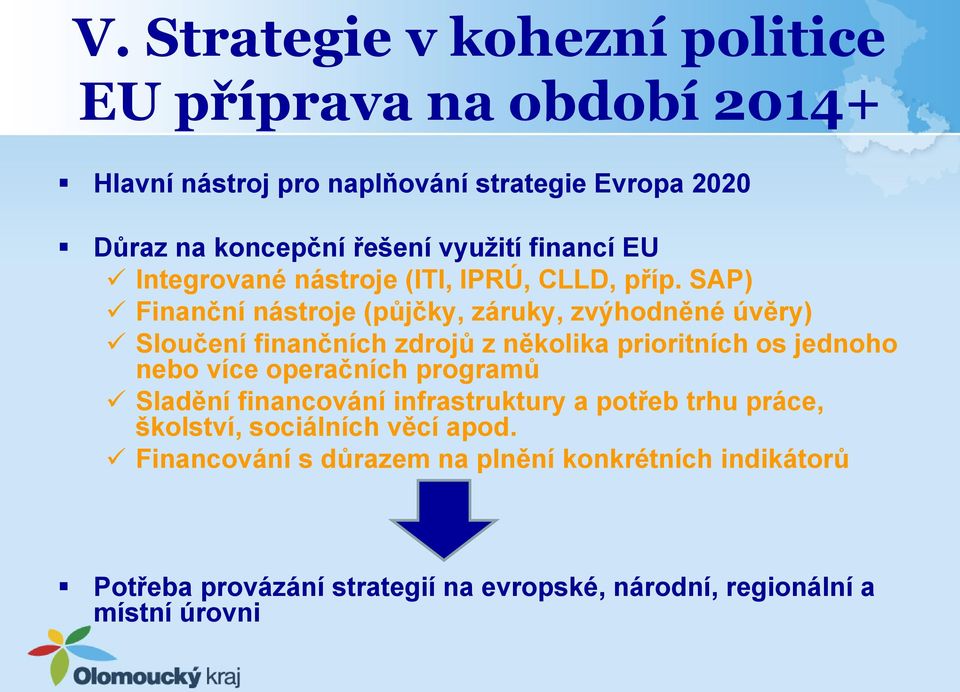 V. Strategie v kohezní politice EU příprava na období 2014+

▪ Hlavní nástroj pro naplňování strategie Evropa 2020

▪ Důraz na koncepční řešení využití financí EU
✓ Integrované nástroje (ITI, IPRÚ, CLLD, příp. SAP)
✓ Finanční nástroje (půjčky, záruky, zvýhodněné úvěry)
✓ Sloučení finančních zdrojů z několika prioritních os jednoho nebo více operačních programů
✓ Sladění financování infrastruktury a potřeb trhu práce, školství, sociálních věcí apod.
✓ Financování s důrazem na plnění konkrétních indikátorů

▪ Potřeba provázání strategií na evropské, národní, regionální a místní úrovni

Olomoucký kraj